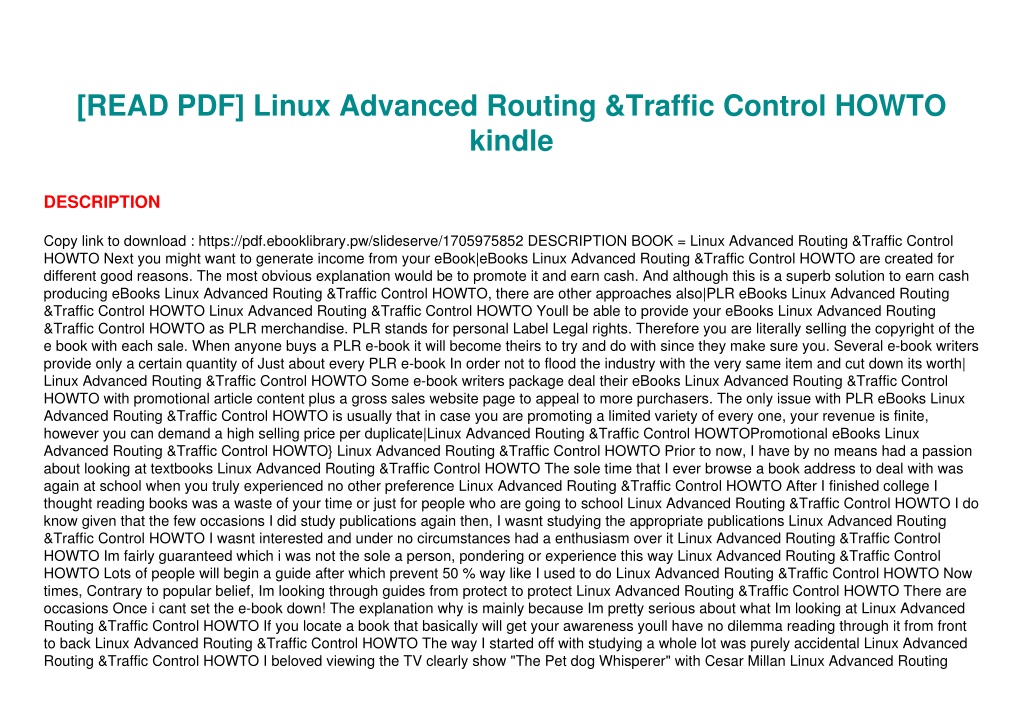 [READ PDF] Linux Advanced Routing &Traffic Control HOWTO kindle

DESCRIPTION

Copy link to download : https://pdf.ebooklibrary.pw/slideserve/1705975852 DESCRIPTION BOOK = Linux Advanced Routing &Traffic Control HOWTO Next you might want to generate income from your eBook|eBooks Linux Advanced Routing &Traffic Control HOWTO are created for different good reasons. The most obvious explanation would be to promote it and earn cash. And although this is a superb solution to earn cash producing eBooks Linux Advanced Routing &Traffic Control HOWTO, there are other approaches also|PLR eBooks Linux Advanced Routing &Traffic Control HOWTO Linux Advanced Routing &Traffic Control HOWTO Youll be able to provide your eBooks Linux Advanced Routing &Traffic Control HOWTO as PLR merchandise. PLR stands for personal Label Legal rights. Therefore you are literally selling the copyright of the e book with each sale. When anyone buys a PLR e-book it will become theirs to try and do with since they make sure you. Several e-book writers provide only a certain quantity of Just about every PLR e-book In order not to flood the industry with the very same item and cut down its worth| Linux Advanced Routing &Traffic Control HOWTO Some e-book writers package deal their eBooks Linux Advanced Routing &Traffic Control HOWTO with promotional article content plus a gross sales website page to appeal to more purchasers. The only issue with PLR eBooks Linux Advanced Routing &Traffic Control HOWTO is usually that in case you are promoting a limited variety of every one, your revenue is finite, however you can demand a high selling price per duplicate|Linux Advanced Routing &Traffic Control HOWTOPromotional eBooks Linux Advanced Routing &Traffic Control HOWTO} Linux Advanced Routing &Traffic Control HOWTO Prior to now, I have by no means had a passion about looking at textbooks Linux Advanced Routing &Traffic Control HOWTO The sole time that I ever browse a book address to deal with was again at school when you truly experienced no other preference Linux Advanced Routing &Traffic Control HOWTO After I finished college I thought reading books was a waste of your time or just for people who are going to school Linux Advanced Routing &Traffic Control HOWTO I do know given that the few occasions I did study publications again then, I wasnt studying the appropriate publications Linux Advanced Routing &Traffic Control HOWTO I wasnt interested and under no circumstances had a enthusiasm over it Linux Advanced Routing &Traffic Control HOWTO Im fairly guaranteed which i was not the sole a person, pondering or experience this way Linux Advanced Routing &Traffic Control HOWTO Lots of people will begin a guide after which prevent 50 % way like I used to do Linux Advanced Routing &Traffic Control HOWTO Now times, Contrary to popular belief, Im looking through guides from protect to protect Linux Advanced Routing &Traffic Control HOWTO There are occasions Once i cant set the e-book down! The explanation why is mainly because Im pretty serious about what Im looking at Linux Advanced Routing &Traffic Control HOWTO If you locate a book that basically will get your awareness youll have no dilemma reading through it from front to back Linux Advanced Routing &Traffic Control HOWTO The way I started off with studying a whole lot was purely accidental Linux Advanced Routing &Traffic Control HOWTO I beloved viewing the TV clearly show "The Pet dog Whisperer" with Cesar Millan Linux Advanced Routing